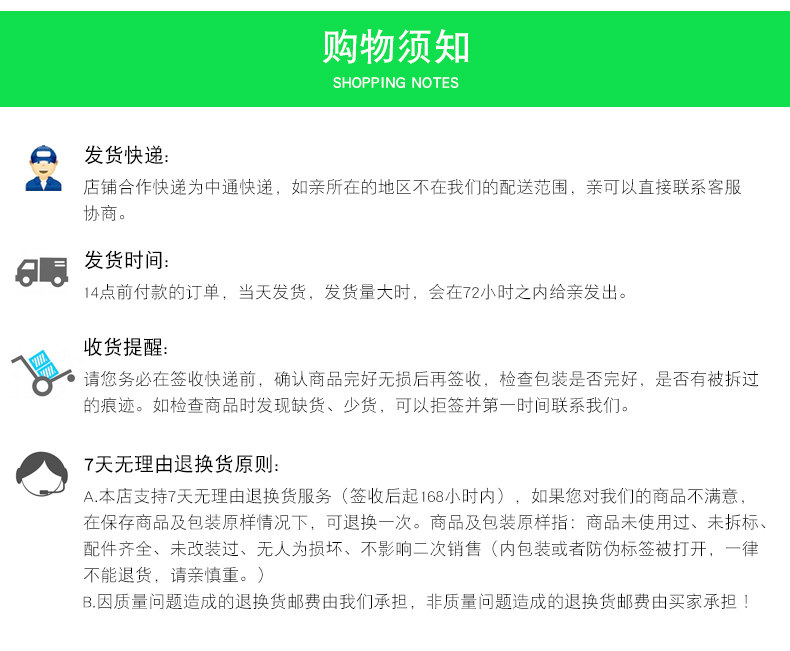 购物须知
SHOPPING NOTES

发货快递:
店铺合作快递为中通快递，如亲所在的地区不在我们的配送范围，亲可以直接联系客服协商。

发货时间:
14点前付款的订单，当天发货，发货量大时，会在72小时之内给亲发出。

收货提醒:
请您务必在签收快递前，确认商品完好无损后再签收，检查包装是否完好，是否有被拆过的痕迹。如检查商品时发现缺货、少货，可以拒签并第一时间联系我们。

7天无理由退换货原则:
A.本店支持7天无理由退换货服务（签收后起168小时内），如果您对我们的商品不满意，在保存商品及包装原样情况下，可退换一次。商品及包装原样指：商品未使用过、未拆标、配件齐全、未改装过、无人为损坏、不影响二次销售（内包装或者防伪标签被打开，一律不能退货，请亲慎重。）
B.因质量问题造成的退换货邮费由我们承担，非质量问题造成的退换货邮费由买家承担！